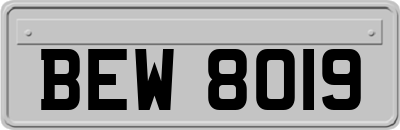 BEW 8019